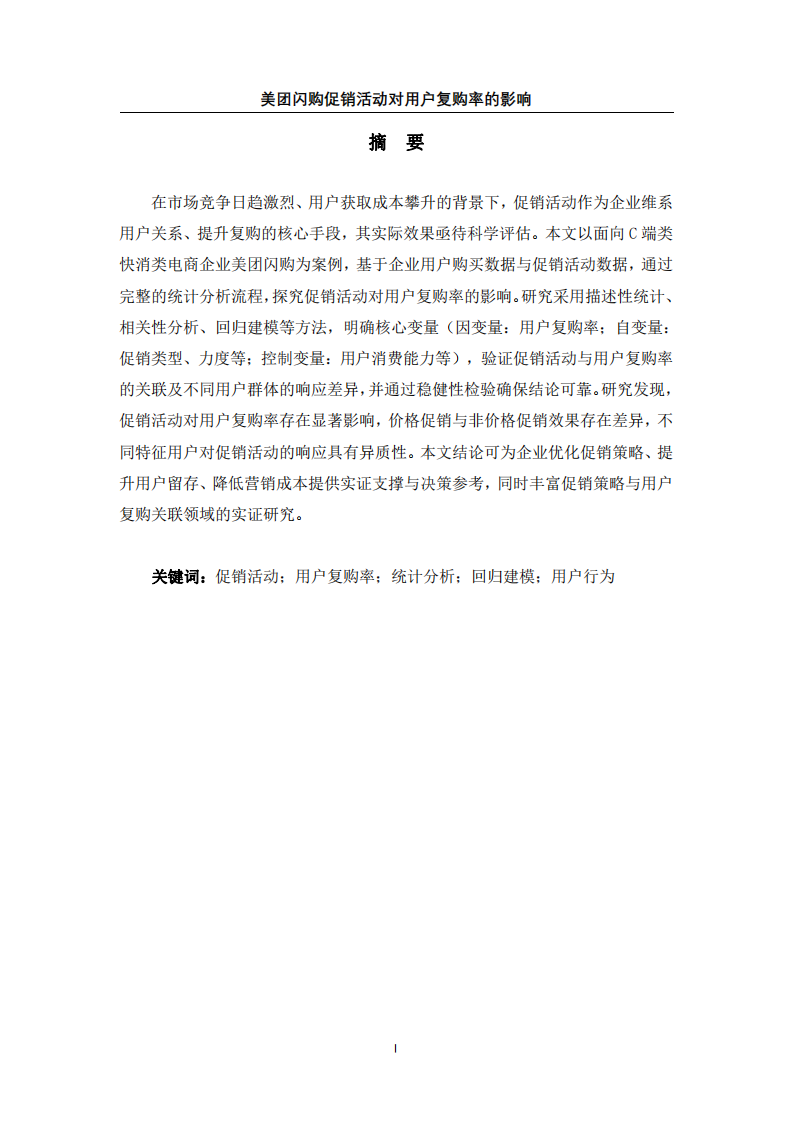 美团闪购促销活动对用户复购率的影响

摘 要

在市场竞争日趋激烈、用户获取成本攀升的背景下，促销活动作为企业维系用户关系、提升复购的核心手段，其实际效果亟待科学评估。本文以面向C端类快消类电商企业美团闪购为案例，基于企业用户购买数据与促销活动数据，通过完整的统计分析流程，探究促销活动对用户复购率的影响。研究采用描述性统计、相关性分析、回归建模等方法，明确核心变量（因变量：用户复购率；自变量：促销类型、力度等；控制变量：用户消费能力等），验证促销活动与用户复购率的关联及不同用户群体的响应差异，并通过稳健性检验确保结论可靠。研究发现，促销活动对用户复购率存在显著影响，价格促销与非价格促销效果存在差异，不同特征用户对促销活动的响应具有异质性。本文结论可为企业优化促销策略、提升用户留存、降低营销成本提供实证支撑与决策参考，同时丰富促销策略与用户复购关联领域的实证研究。

关键词：促销活动；用户复购率；统计分析；回归建模；用户行为

I